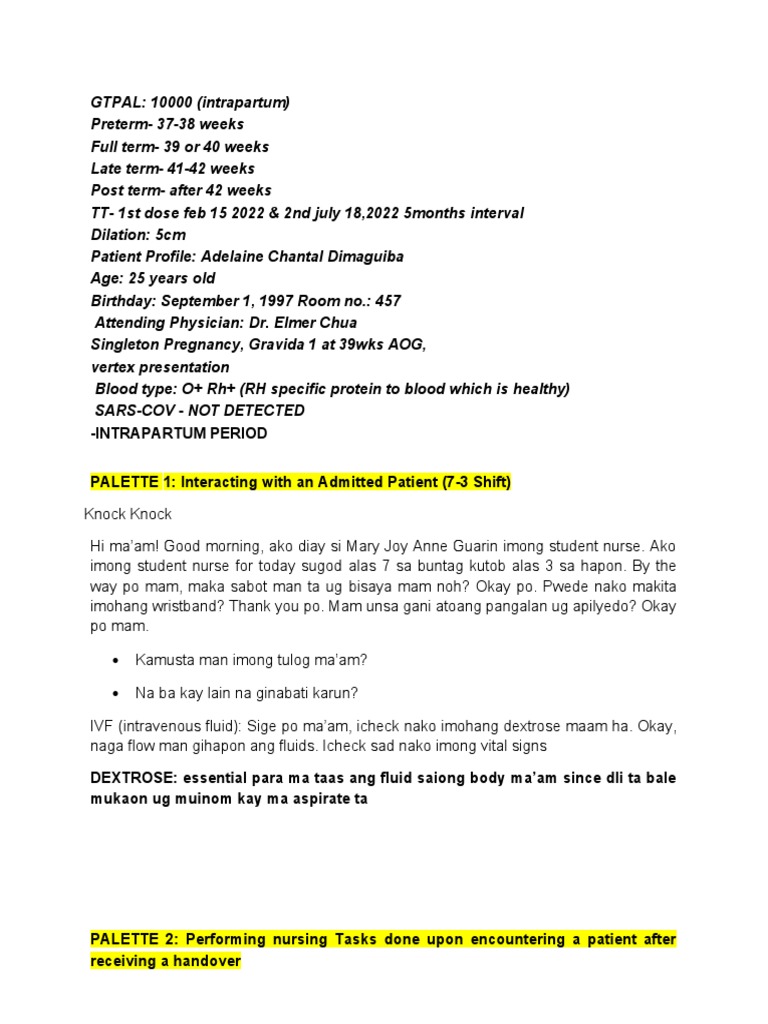 GTPAL: 10000 (intrapartum)
Preterm- 37-38 weeks
Full term- 39 or 40 weeks
Late term- 41-42 weeks
Post term- after 42 weeks
TT- 1st dose feb 15 2022 & 2nd july 18,2022 5months interval
Dilation: 5cm
Patient Profile: Adelaine Chantal Dimaguiba
Age: 25 years old
Birthday: September 1, 1997 Room no.: 457
Attending Physician: Dr. Elmer Chua
Singleton Pregnancy, Gravida 1 at 39wks AOG,
vertex presentation
Blood type: O+ Rh+ (RH specific protein to blood which is healthy)
SARS-COV - NOT DETECTED
-INTRAPARTUM PERIOD

PALETTE 1: Interacting with an Admitted Patient (7-3 Shift)

Knock Knock

Hi ma'am! Good morning, ako diay si Mary Joy Anne Guarin imong student nurse. Ako imong student nurse for today sugod alas 7 sa buntag kutob alas 3 sa hapon. By the way po mam, maka sabot man ta ug bisaya mam noh? Okay po. Pwede nako makita imohang wristband? Thank you po. Mam unsa gani atoang pangalan ug apilyedo? Okay po mam.

• Kamusta man imong tulog ma'am?
• Na ba kay lain na ginabati karun?

IVF (intravenous fluid): Sige po ma'am, icheck nako imohang dextrose maam ha. Okay, naga flow man gihapon ang fluids. Icheck sad nako imong vital signs

DEXTROSE: essential para ma taas ang fluid saiong body ma'am since dli ta bale mukaon ug muinom kay ma aspirate ta

PALETTE 2: Performing nursing Tasks done upon encountering a patient after receiving a handover